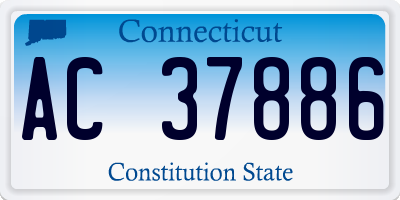 Connecticut

AC 37886

Constitution State